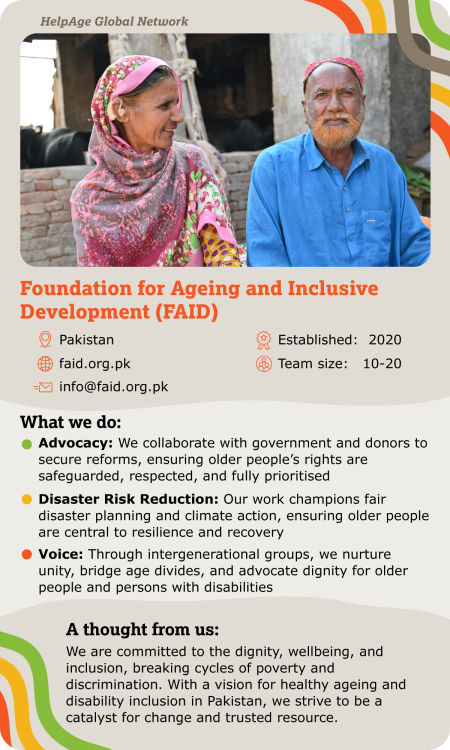 HelpAge Global Network

Foundation for Ageing and Inclusive Development (FAID)

Pakistan
faid.org.pk
info@faid.org.pk
Established: 2020
Team size: 10-20

What we do:

Advocacy: We collaborate with government and donors to secure reforms, ensuring older people's rights are safeguarded, respected, and fully prioritised

Disaster Risk Reduction: Our work champions fair disaster planning and climate action, ensuring older people are central to resilience and recovery

Voice: Through intergenerational groups, we nurture unity, bridge age divides, and advocate dignity for older people and persons with disabilities

A thought from us:

We are committed to the dignity, wellbeing, and inclusion, breaking cycles of poverty and discrimination. With a vision for healthy ageing and disability inclusion in Pakistan, we strive to be a catalyst for change and trusted resource.